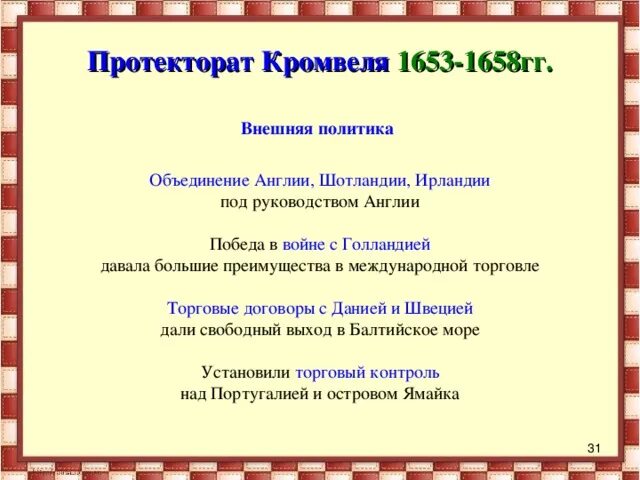 Протекторат Кромвеля 1653-1658гг.

Внешняя политика

Объединение Англии, Шотландии, Ирландии
под руководством Англии

Победа в войне с Голландией
давала большие преимущества в международной торговле

Торговые договоры с Данией и Швецией
дали свободный выход в Балтийское море

Установили торговый контроль
над Португалией и островом Ямайка

31